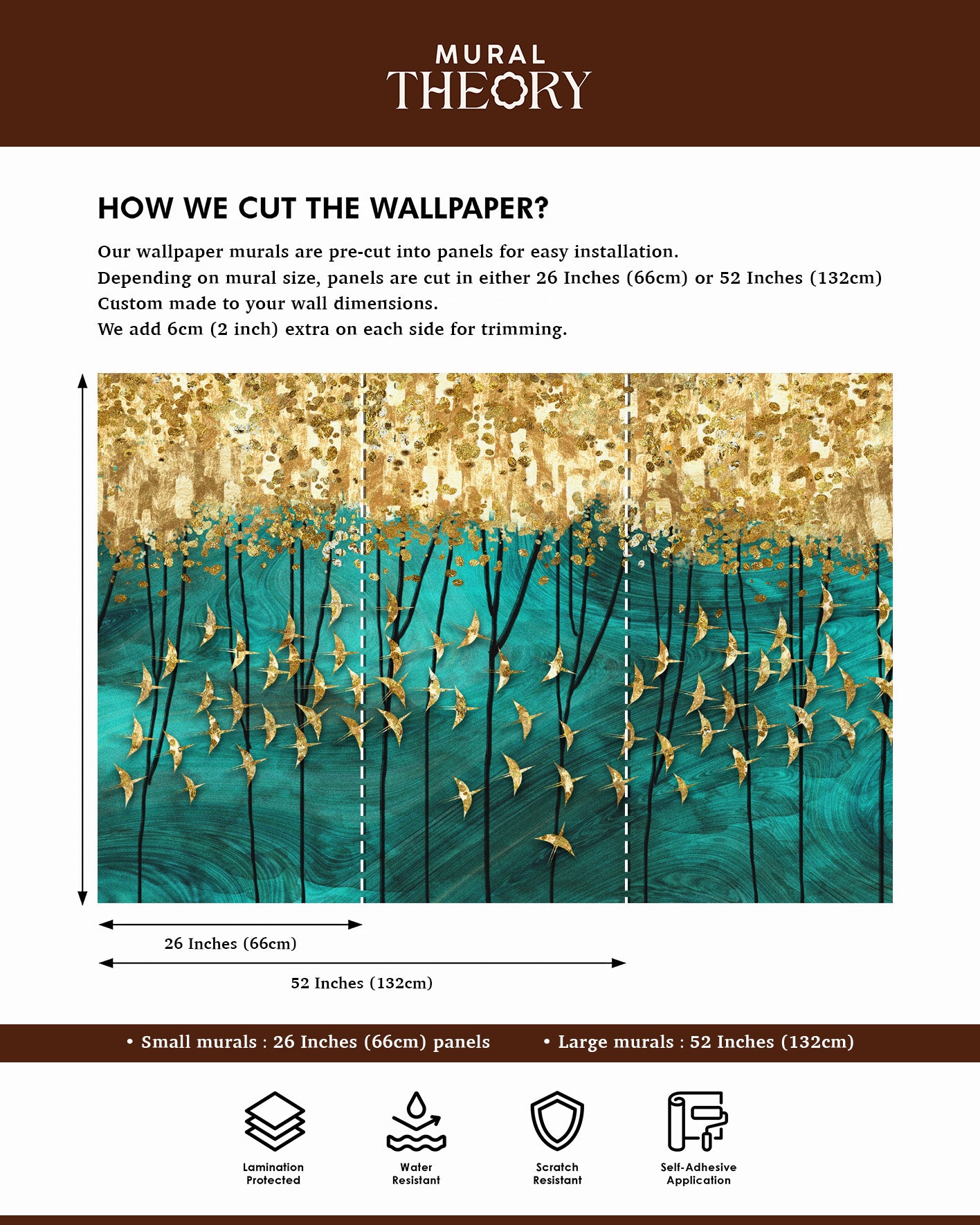 MURAL THEORY

HOW WE CUT THE WALLPAPER?

Our wallpaper murals are pre-cut into panels for easy installation.
Depending on mural size, panels are cut in either 26 Inches (66cm) or 52 Inches (132cm)
Custom made to your wall dimensions.
We add 6cm (2 inch) extra on each side for trimming.

26 Inches (66cm)

52 Inches (132cm)

• Small murals : 26 Inches (66cm) panels • Large murals : 52 Inches (132cm)

Lamination Protected

Water Resistant

Scratch Resistant

Self-Adhesive Application